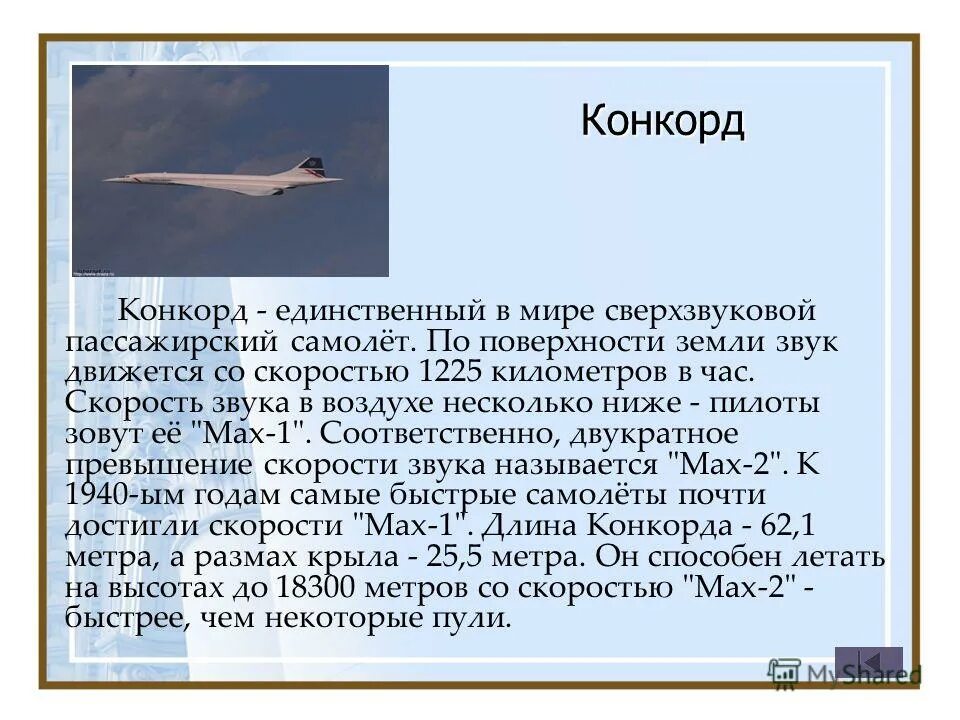 Конкорд

Конкорд - единственный в мире сверхзвуковой пассажирский самолёт. По поверхности земли звук движется со скоростью 1225 километров в час. Скорость звука в воздухе несколько ниже - пилоты зовут её "Мах-1". Соответственно, двукратное превышение скорости звука называется "Мах-2". К 1940-ым годам самые быстрые самолёты почти достигли скорости "Мах-1". Длина Конкорда - 62,1 метра, а размах крыла - 25,5 метра. Он способен летать на высотах до 18300 метров со скоростью "Мах-2" - быстрее, чем некоторые пули.

MyShared